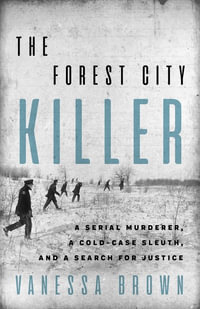 THE FOREST CITY KILLER

A SERIAL MURDERER, A COLD-CASE SLEUTH, AND A SEARCH FOR JUSTICE

VANESSA BROWN